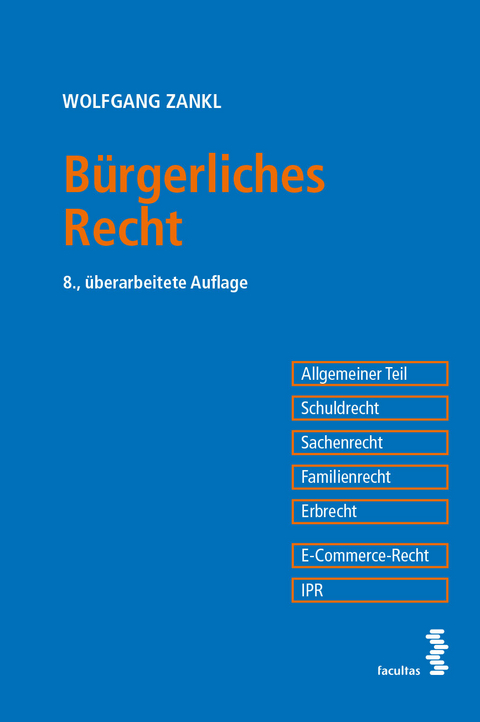 WOLFGANG ZANKL

Bürgerliches Recht

8., überarbeitete Auflage

Allgemeiner Teil

Schuldrecht

Sachenrecht

Familienrecht

Erbrecht

E-Commerce-Recht

IPR

facultas